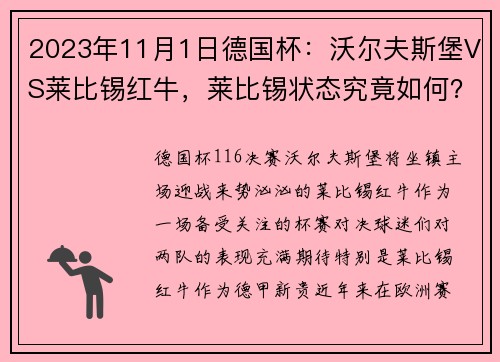 2023年11月1日德国杯：沃尔夫斯堡VS莱比锡红牛，莱比锡状态究竟如何？

德国杯116决赛沃尔夫斯堡将坐镇主场迎战来势汹汹的莱比锡红牛作为一场备受关注的杯赛对决球迷们对两队的表现充满期待特别是莱比锡红牛作为德甲新贵近年来在欧洲赛